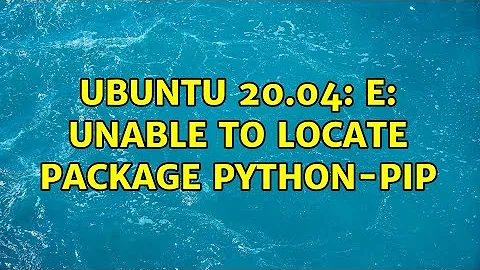 UBUNTU 20.04: E: UNABLE TO LOCATE PACKAGE PYTHON-PIP